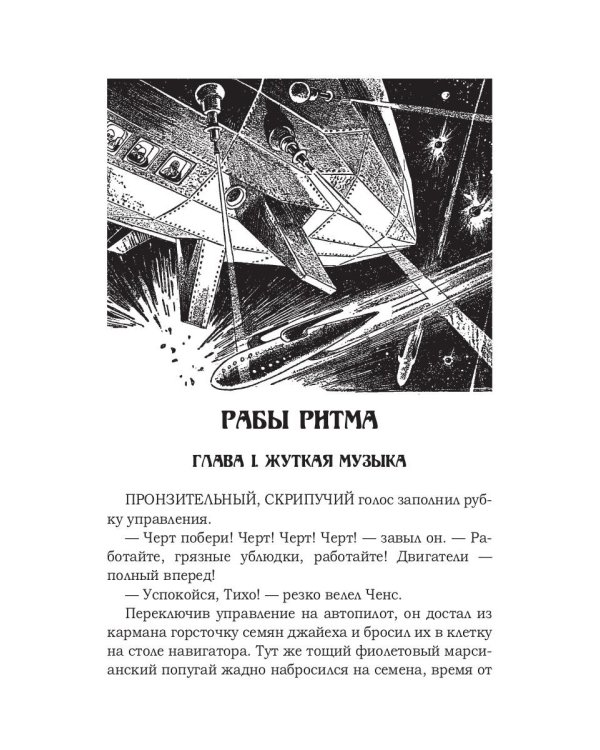 РАБЫ РИТМА

ГЛАВА I. ЖУТКАЯ МУЗЫКА

ПРОНЗИТЕЛЬНЫЙ, СКРИПУЧИЙ голос заполнил рубку управления.

— Черт побери! Черт! Черт! Черт! — завыл он. — Работайте, грязные ублюдки, работайте! Двигатели — полный вперед!

— Успокойся, Тихо! — резко велел Ченс.

Переключив управление на автопилот, он достал из кармана горсточку семян джайеха и бросил их в клетку на столе навигатора. Тут же тощий фиолетовый марсианский попугай жадно набросился на семена, время от